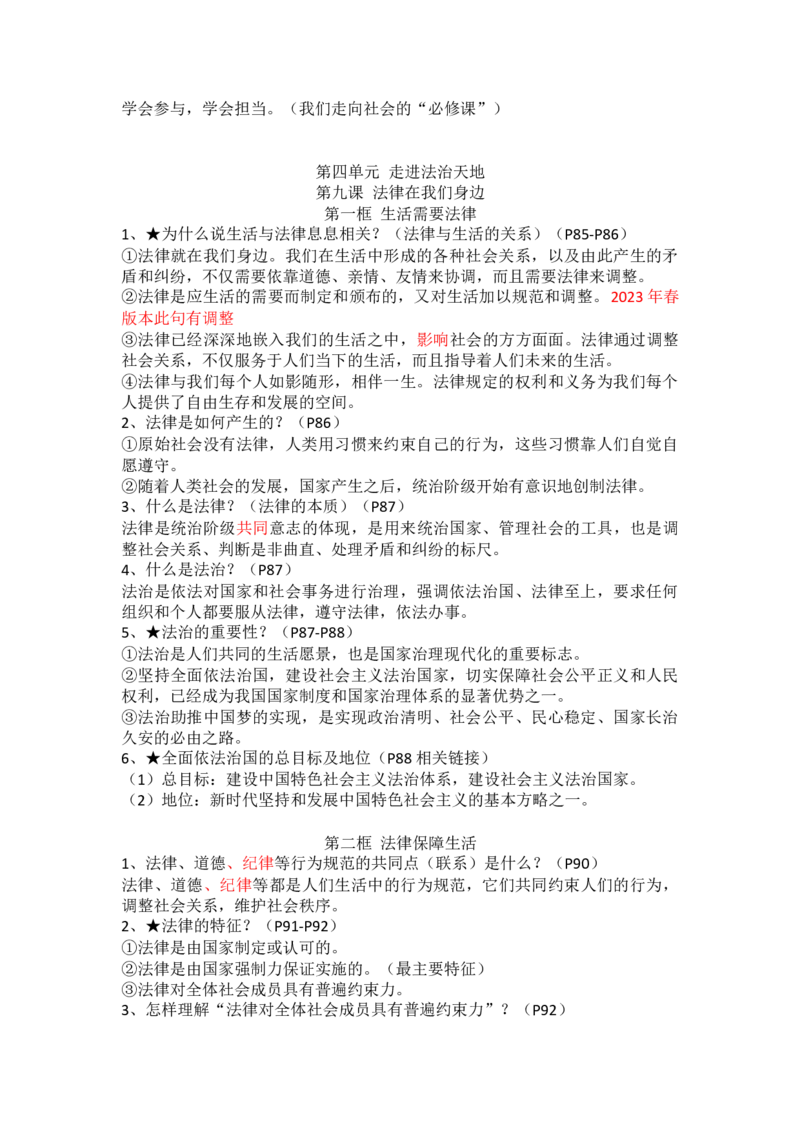 学会参与，学会担当。（我们走向社会的“必修课”）

第四单元 走进法治天地
第九课 法律在我们身边
第一框 生活需要法律

1、★为什么说生活与法律息息相关？（法律与生活的关系）（P85-P86）
①法律就在我们身边。我们在生活中形成的各种社会关系，以及由此产生的矛盾和纠纷，不仅需要依靠道德、亲情、友情来协调，而且需要法律来调整。
②法律是应生活的需要而制定和颁布的，又对生活加以规范和调整。2023年春版本此句有调整
③法律已经深深地嵌入我们的生活之中，影响社会的方方面面。法律通过调整社会关系，不仅服务于人们当下的生活，而且指导着人们未来的生活。
④法律与我们每个人如影随形，相伴一生。法律规定的权利和义务为我们每个人提供了自由生存和发展的空间。
2、法律是如何产生的？（P86）
①原始社会没有法律，人类用习惯来约束自己的行为，这些习惯靠人们自觉自愿遵守。
②随着人类社会的发展，国家产生之后，统治阶级开始有意识地创制法律。
3、什么是法律？（法律的本质）（P87）
法律是统治阶级共同意志的体现，是用来统治国家、管理社会的工具，也是调整社会关系、判断是非曲直、处理矛盾和纠纷的标尺。
4、什么是法治？（P87）
法治是依法对国家和社会事务进行治理，强调依法治国、法律至上，要求任何组织和个人都要服从法律，遵守法律，依法办事。
5、★法治的重要性？（P87-P88）
①法治是人们共同的生活愿景，也是国家治理现代化的重要标志。
②坚持全面依法治国，建设社会主义法治国家，切实保障社会公平正义和人民权利，已经成为我国国家制度和国家治理体系的显著优势之一。
③法治助推中国梦的实现，是实现政治清明、社会公平、民心稳定、国家长治久安的必由之路。
6、★全面依法治国的总目标及地位（P88相关链接）
（1）总目标：建设中国特色社会主义法治体系，建设社会主义法治国家。
（2）地位：新时代坚持和发展中国特色社会主义的基本方略之一。

第二框 法律保障生活

1、法律、道德、纪律等行为规范的共同点（联系）是什么？（P90）
法律、道德、纪律等都是人们生活中的行为规范，它们共同约束人们的行为，调整社会关系，维护社会秩序。
2、★法律的特征？（P91-P92）
①法律是由国家制定或认可的。
②法律是由国家强制力保证实施的。（最主要特征）
③法律对全体社会成员具有普遍约束力。
3、怎样理解“法律对全体社会成员具有普遍约束力”？（P92）